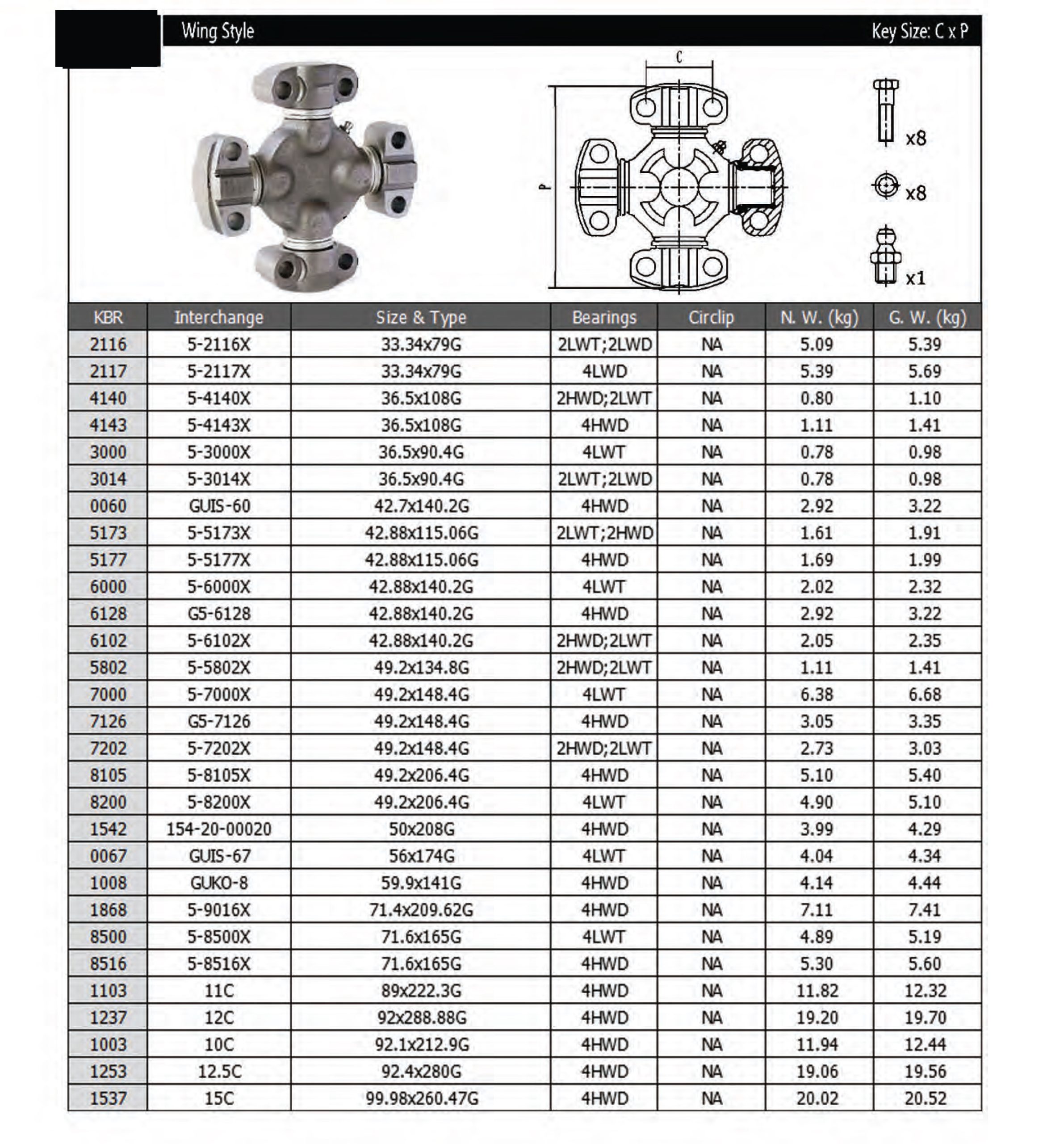 Wing Style

Key Size: C x P

C

P

x8

x8

x1

| KBR | Interchange | Size & Type | Bearings | Circlip | N. W. (kg) | G. W. (kg) |
|---|---|---|---|---|---|---|
| 2116 | 5-2116X | 33.34x79G | 2LWT;2LWD | NA | 5.09 | 5.39 |
| 2117 | 5-2117X | 33.34x79G | 4LWD | NA | 5.39 | 5.69 |
| 4140 | 5-4140X | 36.5x108G | 2HWD;2LWT | NA | 0.80 | 1.10 |
| 4143 | 5-4143X | 36.5x108G | 4HWD | NA | 1.11 | 1.41 |
| 3000 | 5-3000X | 36.5x90.4G | 4LWT | NA | 0.78 | 0.98 |
| 3014 | 5-3014X | 36.5x90.4G | 2LWT;2LWD | NA | 0.78 | 0.98 |
| 0060 | GUIS-60 | 42.7x140.2G | 4HWD | NA | 2.92 | 3.22 |
| 5173 | 5-5173X | 42.88x115.06G | 2LWT;2HWD | NA | 1.61 | 1.91 |
| 5177 | 5-5177X | 42.88x115.06G | 4HWD | NA | 1.69 | 1.99 |
| 6000 | 5-6000X | 42.88x140.2G | 4LWT | NA | 2.02 | 2.32 |
| 6128 | G5-6128 | 42.88x140.2G | 4HWD | NA | 2.92 | 3.22 |
| 6102 | 5-6102X | 42.88x140.2G | 2HWD;2LWT | NA | 2.05 | 2.35 |
| 5802 | 5-5802X | 49.2x134.8G | 2HWD;2LWT | NA | 1.11 | 1.41 |
| 7000 | 5-7000X | 49.2x148.4G | 4LWT | NA | 6.38 | 6.68 |
| 7126 | G5-7126 | 49.2x148.4G | 4HWD | NA | 3.05 | 3.35 |
| 7202 | 5-7202X | 49.2x148.4G | 2HWD;2LWT | NA | 2.73 | 3.03 |
| 8105 | 5-8105X | 49.2x206.4G | 4HWD | NA | 5.10 | 5.40 |
| 8200 | 5-8200X | 49.2x206.4G | 4LWT | NA | 4.90 | 5.10 |
| 1542 | 154-20-00020 | 50x208G | 4HWD | NA | 3.99 | 4.29 |
| 0067 | GUIS-67 | 56x174G | 4LWT | NA | 4.04 | 4.34 |
| 1008 | GUKO-8 | 59.9x141G | 4HWD | NA | 4.14 | 4.44 |
| 1868 | 5-9016X | 71.4x209.62G | 4HWD | NA | 7.11 | 7.41 |
| 8500 | 5-8500X | 71.6x165G | 4LWT | NA | 4.89 | 5.19 |
| 8516 | 5-8516X | 71.6x165G | 4HWD | NA | 5.30 | 5.60 |
| 1103 | 11C | 89x222.3G | 4HWD | NA | 11.82 | 12.32 |
| 1237 | 12C | 92x288.88G | 4HWD | NA | 19.20 | 19.70 |
| 1003 | 10C | 92.1x212.9G | 4HWD | NA | 11.94 | 12.44 |
| 1253 | 12.5C | 92.4x280G | 4HWD | NA | 19.06 | 19.56 |
| 1537 | 15C | 99.98x260.47G | 4HWD | NA | 20.02 | 20.52 |